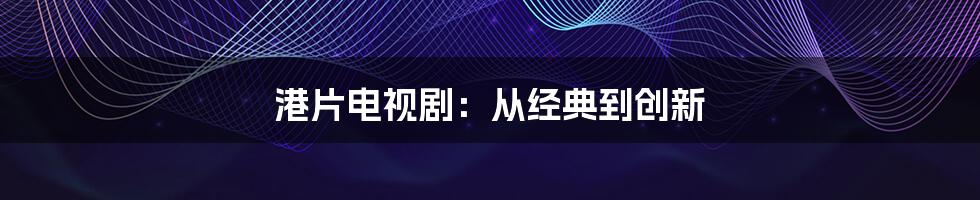 港片电视剧：从经典到创新